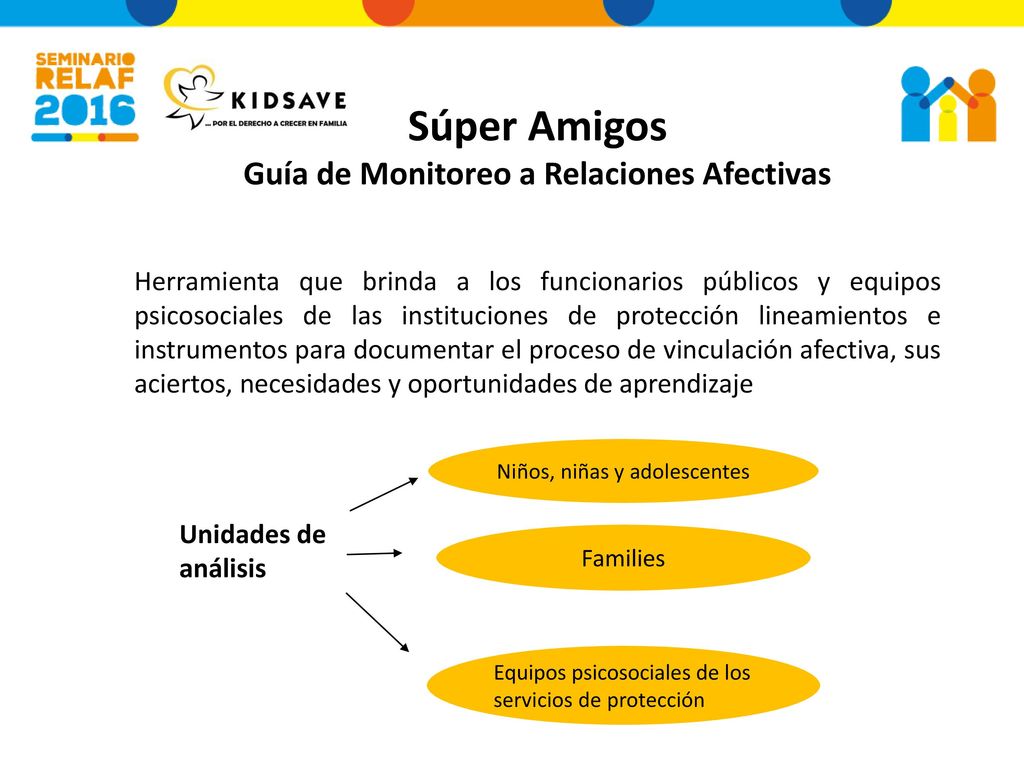 SEMINARIO RELAF 2016

KIDSAVE
... POR EL DERECHO A CRECER EN FAMILIA

Súper Amigos
Guía de Monitoreo a Relaciones Afectivas

Herramienta que brinda a los funcionarios públicos y equipos psicosociales de las instituciones de protección lineamientos e instrumentos para documentar el proceso de vinculación afectiva, sus aciertos, necesidades y oportunidades de aprendizaje

Unidades de análisis

Niños, niñas y adolescentes

Families

Equipos psicosociales de los servicios de protección